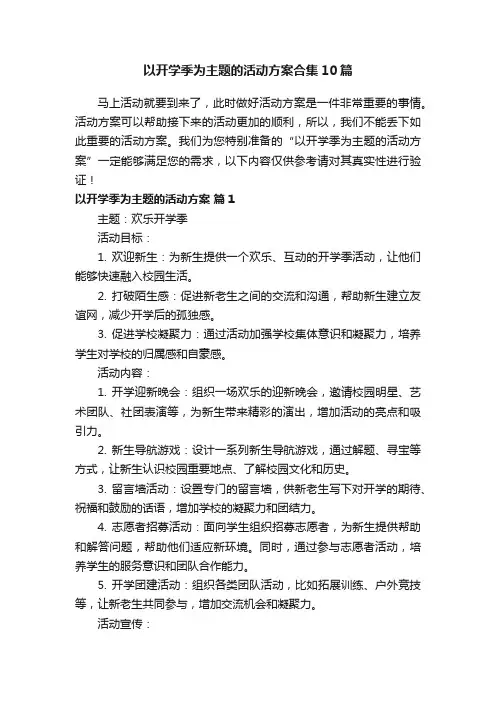 以开学季为主题的活动方案合集10篇

马上活动就要到来了，此时做好活动方案是一件非常重要的事情。活动方案可以帮助接下来的活动更加的顺利，所以，我们不能丢下如此重要的活动方案。我们为您特别准备的“以开学季为主题的活动方案”一定能够满足您的需求，以下内容仅供参考请对其真实性进行验证！

以开学季为主题的活动方案 篇1

主题：欢乐开学季

活动目标：

1. 欢迎新生：为新生提供一个欢乐、互动的开学季活动，让他们能够快速融入校园生活。

2. 打破陌生感：促进新老生之间的交流和沟通，帮助新生建立友谊网，减少开学后的孤独感。

3. 促进学校凝聚力：通过活动加强学校集体意识和凝聚力，培养学生对学校的归属感和自豪感。

活动内容：

1. 开学迎新晚会：组织一场欢乐的迎新晚会，邀请校园明星、艺术团队、社团表演等，为新生带来精彩的演出，增加活动的亮点和吸引力。

2. 新生导航游戏：设计一系列新生导航游戏，通过解题、寻宝等方式，让新生认识校园重要地点、了解校园文化和历史。

3. 留言墙活动：设置专门的留言墙，供新老生写下对开学的期待、祝福和鼓励的话语，增加学校的凝聚力和团结力。

4. 志愿者招募活动：面向学生组织招募志愿者，为新生提供帮助和解答问题，帮助他们适应新环境。同时，通过参与志愿者活动，培养学生的服务意识和团队合作能力。

5. 开学团建活动：组织各类团队活动，比如拓展训练、户外竞技等，让新老生共同参与，增加交流机会和凝聚力。

活动宣传：